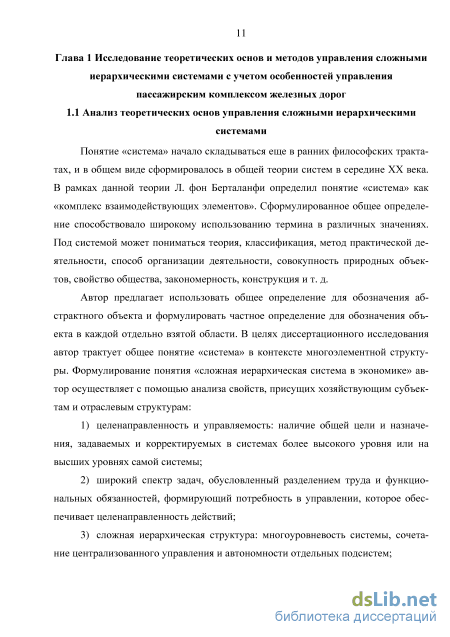 11

Глава 1 Исследование теоретических основ и методов управления сложными иерархическими системами с учетом особенностей управления пассажирским комплексом железных дорог

1.1 Анализ теоретических основ управления сложными иерархическими системами

Понятие «система» начало складываться еще в ранних философских трактатах, и в общем виде сформировалось в общей теории систем в середине XX века. В рамках данной теории Л. фон Берталанфи определил понятие «система» как «комплекс взаимодействующих элементов». Сформулированное общее определение способствовало широкому использованию термина в различных значениях. Под системой может пониматься теория, классификация, метод практической деятельности, способ организации деятельности, совокупность природных объектов, свойство общества, закономерность, конструкция и т. д.

Автор предлагает использовать общее определение для обозначения абстрактного объекта и формулировать частное определение для обозначения объекта в каждой отдельно взятой области. В целях диссертационного исследования автор трактует общее понятие «система» в контексте многоэлементной структуры. Формулирование понятия «сложная иерархическая система в экономике» автор осуществляет с помощью анализа свойств, присущих хозяйствующим субъектам и отраслевым структурам:

1) целенаправленность и управляемость: наличие общей цели и назначения, задаваемых и корректируемых в системах более высокого уровня или на высших уровнях самой системы;

2) широкий спектр задач, обусловленный разделением труда и функциональных обязанностей, формирующий потребность в управлении, которое обеспечивает целенаправленность действий;

3) сложная иерархическая структура: многоуровневость системы, сочетание централизованного управления и автономности отдельных подсистем;

dsLib.net
библиотека диссертаций